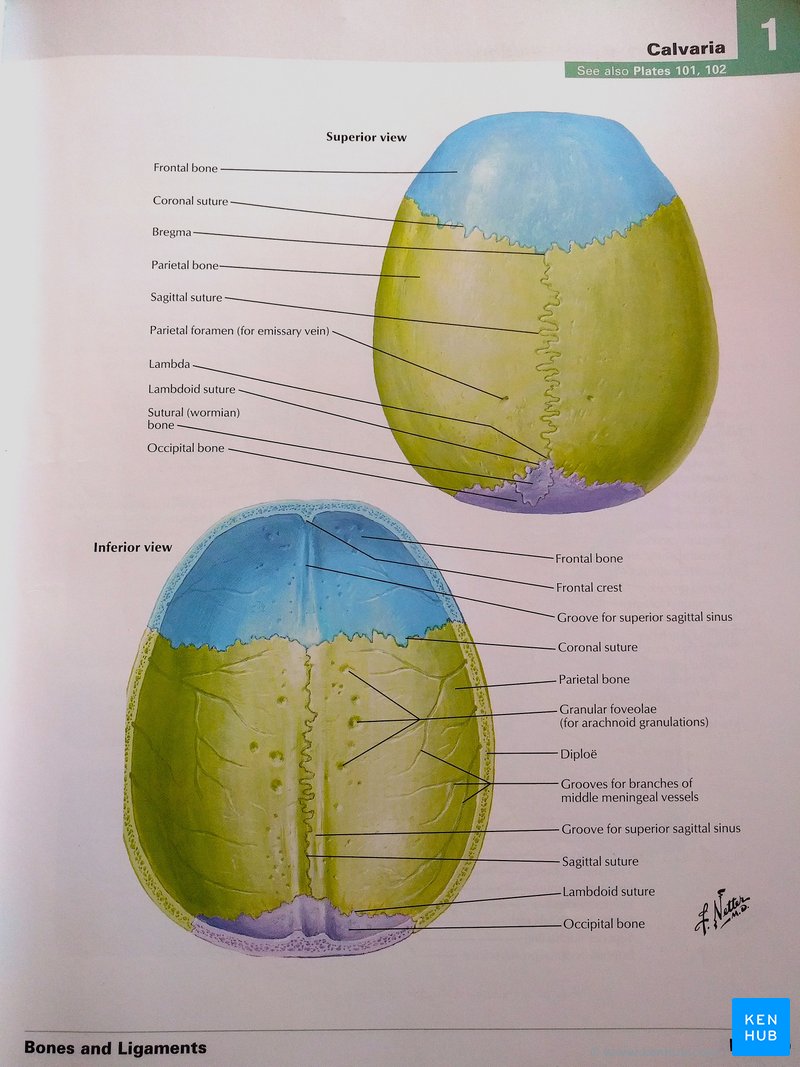 Calvaria
1
See also Plates 101, 102

Superior view

Frontal bone
Coronal suture
Bregma
Parietal bone
Sagittal suture
Parietal foramen (for emissary vein)
Lambda
Lambdoid suture
Sutural (wormian) bone
Occipital bone

Inferior view

Frontal bone
Frontal crest
Groove for superior sagittal sinus
Coronal suture
Parietal bone
Granular foveolae (for arachnoid granulations)
Diploë
Grooves for branches of middle meningeal vessels
Groove for superior sagittal sinus
Sagittal suture
Lambdoid suture
Occipital bone

F. Netter M.D.

KEN HUB

Bones and Ligaments